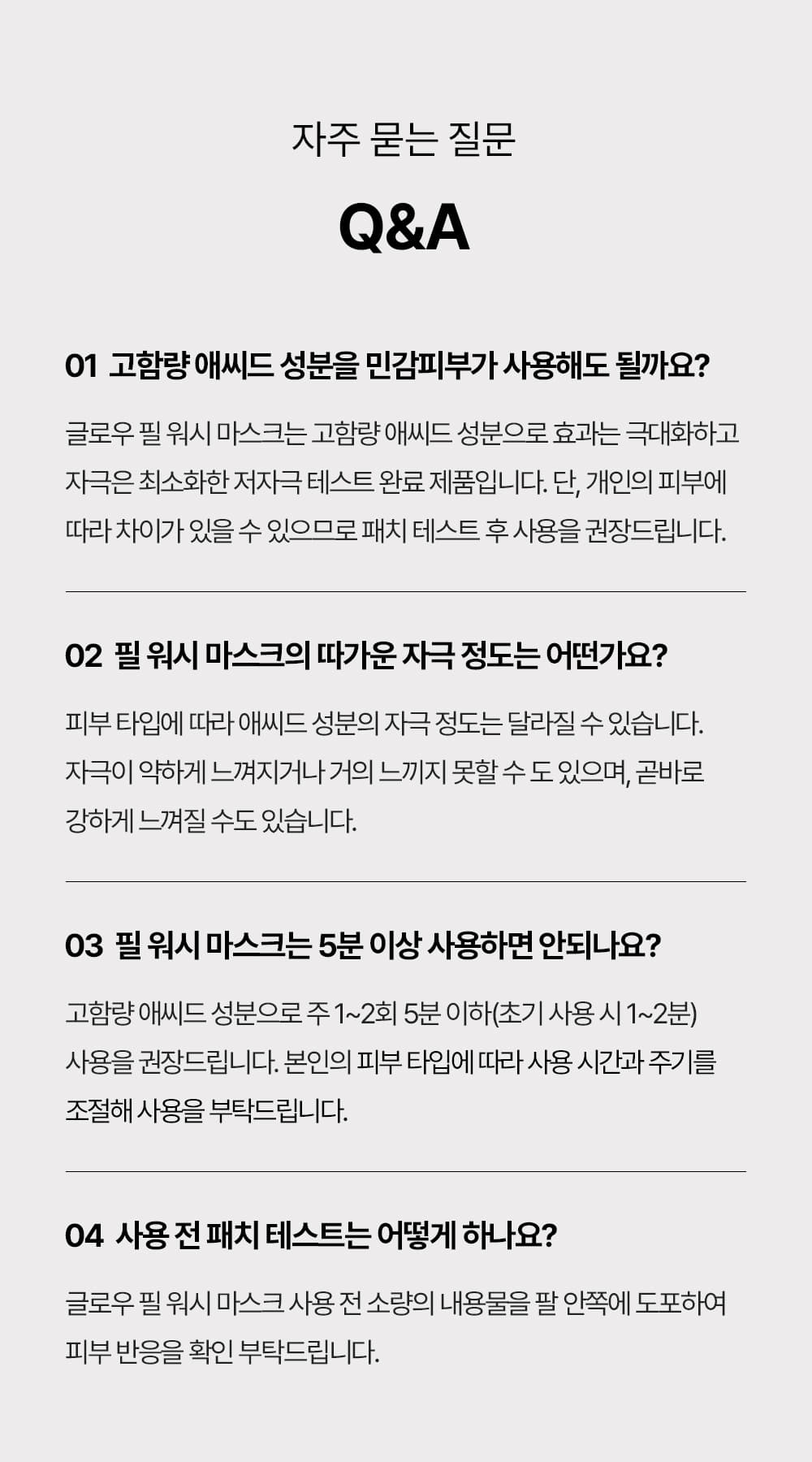 자주 묻는 질문

Q&A

01 고함량 애씨드 성분을 민감피부가 사용해도 될까요?

글로우 필 워시 마스크는 고함량 애씨드 성분으로 효과는 극대화하고 자극은 최소화한 저자극 테스트 완료 제품입니다. 단, 개인의 피부에 따라 차이가 있을 수 있으므로 패치 테스트 후 사용을 권장드립니다.

02 필 워시 마스크의 따가운 자극 정도는 어떤가요?

피부 타입에 따라 애씨드 성분의 자극 정도는 달라질 수 있습니다. 자극이 약하게 느껴지거나 거의 느끼지 못할 수 도 있으며, 곧바로 강하게 느껴질 수도 있습니다.

03 필 워시 마스크는 5분 이상 사용하면 안되나요?

고함량 애씨드 성분으로 주 1~2회 5분 이하(초기 사용 시 1~2분) 사용을 권장드립니다. 본인의 피부 타입에 따라 사용 시간과 주기를 조절해 사용을 부탁드립니다.

04 사용 전 패치 테스트는 어떻게 하나요?

글로우 필 워시 마스크 사용 전 소량의 내용물을 팔 안쪽에 도포하여 피부 반응을 확인 부탁드립니다.